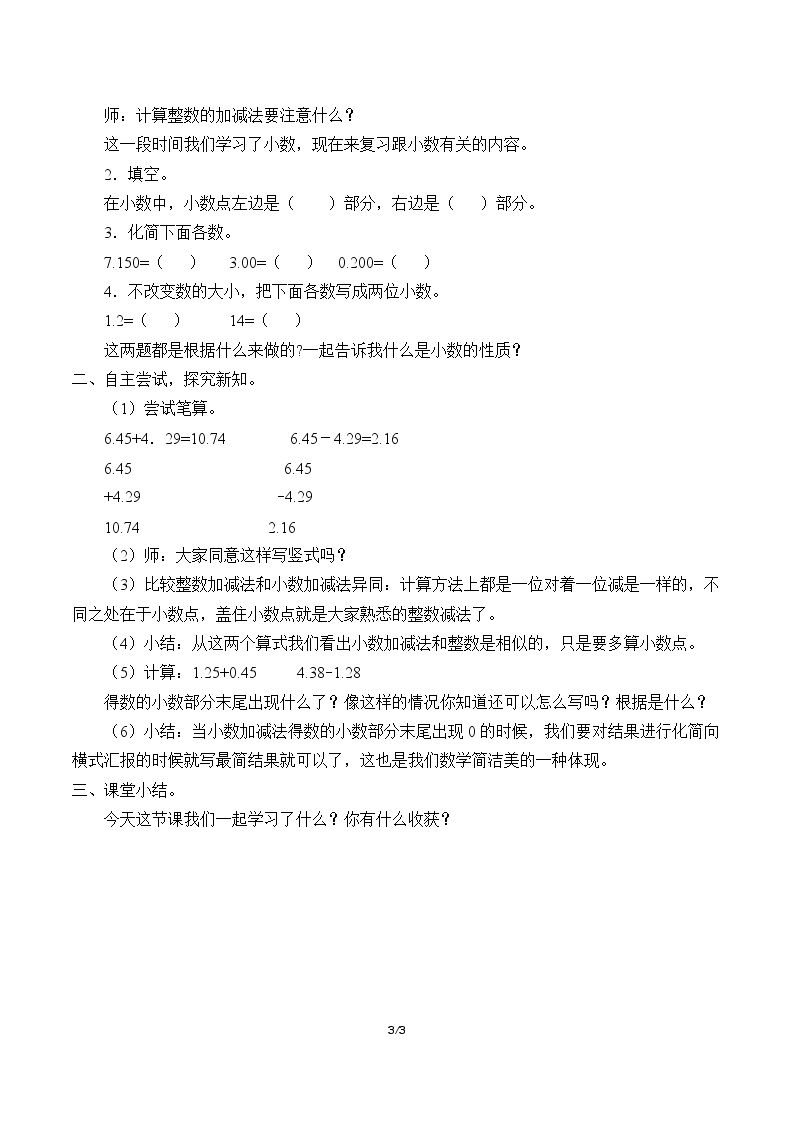 师：计算整数的加减法要注意什么？

这一段时间我们学习了小数，现在来复习跟小数有关的内容。

2．填空。

在小数中，小数点左边是（ ）部分，右边是（ ）部分。

3．化简下面各数。

7.150=（ ） 3.00=（ ） 0.200=（ ）

4．不改变数的大小，把下面各数写成两位小数。

1.2=（ ） 14=（ ）

这两题都是根据什么来做的?一起告诉我什么是小数的性质？

二、自主尝试，探究新知。

（1）尝试笔算。

6.45+4．29=10.74 6.45－4.29=2.16

6.45 6.45

+4.29 -4.29

10.74 2.16

（2）师：大家同意这样写竖式吗？

（3）比较整数加减法和小数加减法异同：计算方法上都是一位对着一位减是一样的，不同之处在于小数点，盖住小数点就是大家熟悉的整数减法了。

（4）小结：从这两个算式我们看出小数加减法和整数是相似的，只是要多算小数点。

（5）计算：1.25+0.45 4.38-1.28

得数的小数部分末尾出现什么了？像这样的情况你知道还可以怎么写吗？根据是什么？

（6）小结：当小数加减法得数的小数部分末尾出现0的时候，我们要对结果进行化简向横式汇报的时候就写最简结果就可以了，这也是我们数学简洁美的一种体现。

三、课堂小结。

今天这节课我们一起学习了什么？你有什么收获？

3/3